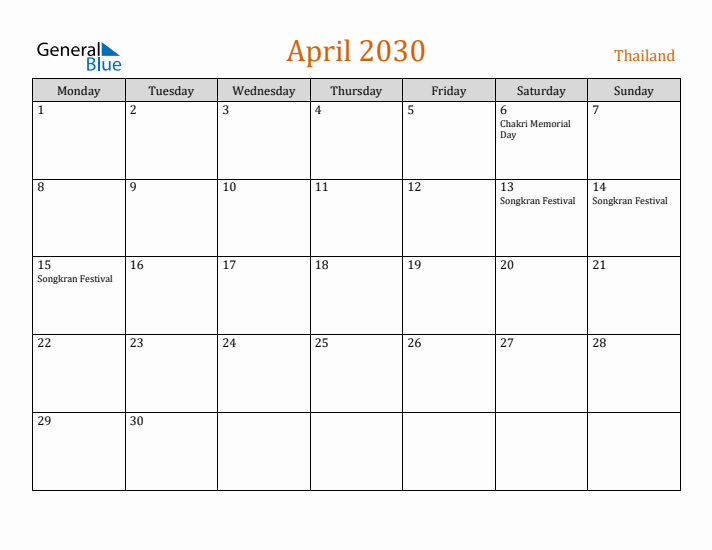 General Blue

April 2030

Thailand

| Monday | Tuesday | Wednesday | Thursday | Friday | Saturday | Sunday |
|---|---|---|---|---|---|---|
| 1 | 2 | 3 | 4 | 5 | 6 Chakri Memorial Day | 7 |
| 8 | 9 | 10 | 11 | 12 | 13 Songkran Festival | 14 Songkran Festival |
| 15 Songkran Festival | 16 | 17 | 18 | 19 | 20 | 21 |
| 22 | 23 | 24 | 25 | 26 | 27 | 28 |
| 29 | 30 | | | | | |